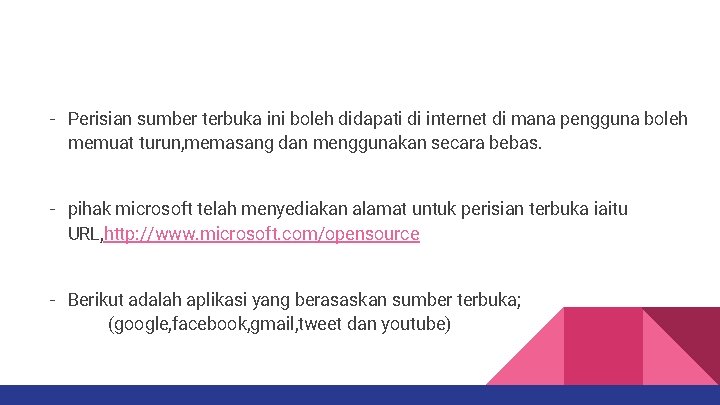 - Perisian sumber terbuka ini boleh didapati di internet di mana pengguna boleh memuat turun,memasang dan menggunakan secara bebas.

- pihak microsoft telah menyediakan alamat untuk perisian terbuka iaitu URL,http://www.microsoft.com/opensource

- Berikut adalah aplikasi yang berasaskan sumber terbuka;
(google,facebook,gmail,tweet dan youtube)